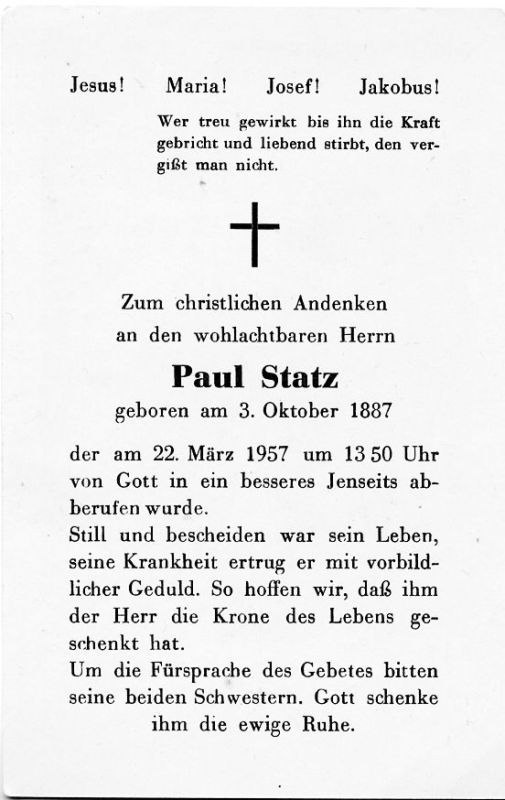 Jesus! Maria! Josef! Jakobus!

Wer treu gewirkt bis ihn die Kraft gebricht und liebend stirbt, den vergißt man nicht.

Zum christlichen Andenken an den wohlachtbaren Herrn

Paul Statz

geboren am 3. Oktober 1887

der am 22. März 1957 um 13 50 Uhr von Gott in ein besseres Jenseits abberufen wurde.

Still und bescheiden war sein Leben, seine Krankheit ertrug er mit vorbildlicher Geduld. So hoffen wir, daß ihm der Herr die Krone des Lebens geschenkt hat.

Um die Fürsprache des Gebetes bitten seine beiden Schwestern. Gott schenke ihm die ewige Ruhe.